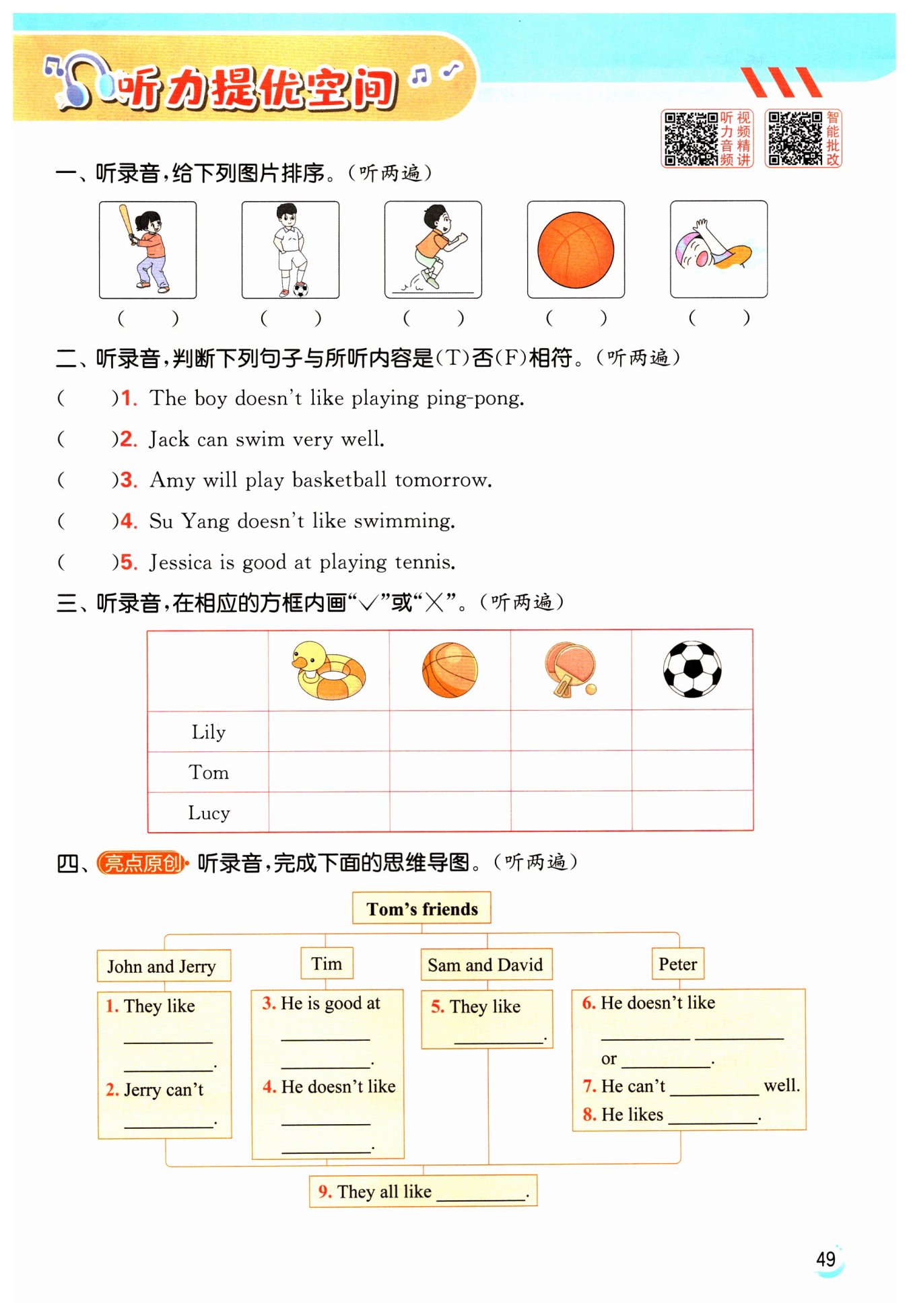 听力提优空间

听力音频 视频精讲 智能批改

一、听录音，给下列图片排序。（听两遍）

(　　) (　　) (　　) (　　) (　　)

二、听录音，判断下列句子与所听内容是(T)否(F)相符。（听两遍）

(　　)1. The boy doesn't like playing ping-pong.

(　　)2. Jack can swim very well.

(　　)3. Amy will play basketball tomorrow.

(　　)4. Su Yang doesn't like swimming.

(　　)5. Jessica is good at playing tennis.

三、听录音，在相应的方框内画"√"或"×"。（听两遍）

| | | | | |
|---|---|---|---|---|
| Lily | | | | |
| Tom | | | | |
| Lucy | | | | |

四、亮点原创 听录音，完成下面的思维导图。（听两遍）

Tom's friends

John and Jerry

1. They like ________ ________.

2. Jerry can't ________.

Tim

3. He is good at ________ ________.

4. He doesn't like ________ ________.

Sam and David

5. They like ________.

Peter

6. He doesn't like ________ ________ or ________.

7. He can't ________ well.

8. He likes ________.

9. They all like ________.

49